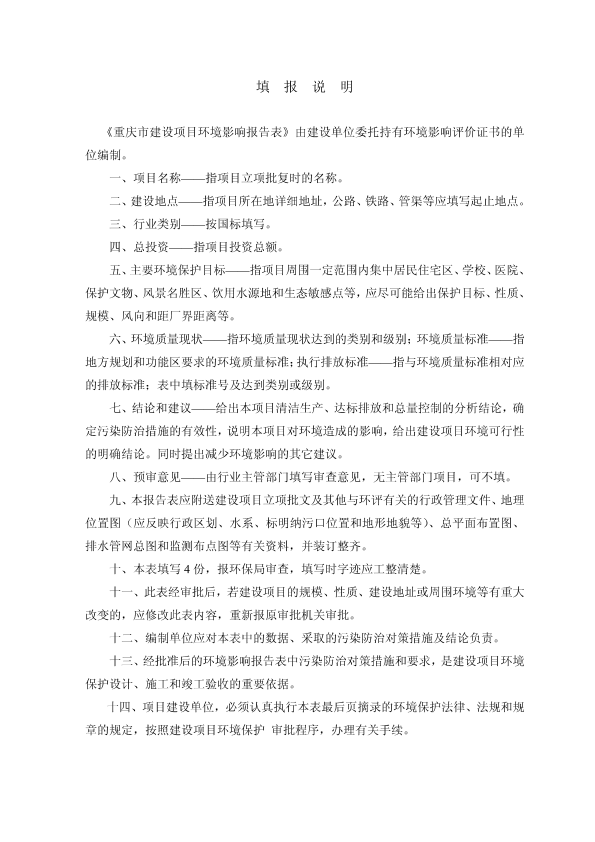 填 报 说 明

《重庆市建设项目环境影响报告表》由建设单位委托持有环境影响评价证书的单位编制。

一、项目名称——指项目立项批复时的名称。

二、建设地点——指项目所在地详细地址，公路、铁路、管渠等应填写起止地点。

三、行业类别——按国标填写。

四、总投资——指项目投资总额。

五、主要环境保护目标——指项目周围一定范围内集中居民住宅区、学校、医院、保护文物、风景名胜区、饮用水源地和生态敏感点等，应尽可能给出保护目标、性质、规模、风向和距厂界距离等。

六、环境质量现状——指环境质量现状达到的类别和级别；环境质量标准——指地方规划和功能区要求的环境质量标准；执行排放标准——指与环境质量标准相对应的排放标准；表中填标准号及达到类别或级别。

七、结论和建议——给出本项目清洁生产、达标排放和总量控制的分析结论，确定污染防治措施的有效性，说明本项目对环境造成的影响，给出建设项目环境可行性的明确结论。同时提出减少环境影响的其它建议。

八、预审意见——由行业主管部门填写审查意见，无主管部门项目，可不填。

九、本报告表应附送建设项目立项批文及其他与环评有关的行政管理文件、地理位置图（应反映行政区划、水系、标明纳污口位置和地形地貌等）、总平面布置图、排水管网总图和监测布点图等有关资料，并装订整齐。

十、本表填写 4 份，报环保局审查，填写时字迹应工整清楚。

十一、此表经审批后，若建设项目的规模、性质、建设地址或周围环境等有重大改变的，应修改此表内容，重新报原审批机关审批。

十二、编制单位应对本表中的数据、采取的污染防治对策措施及结论负责。

十三、经批准后的环境影响报告表中污染防治对策措施和要求，是建设项目环境保护设计、施工和竣工验收的重要依据。

十四、项目建设单位，必须认真执行本表最后页摘录的环境保护法律、法规和规章的规定，按照建设项目环境保护 审批程序，办理有关手续。